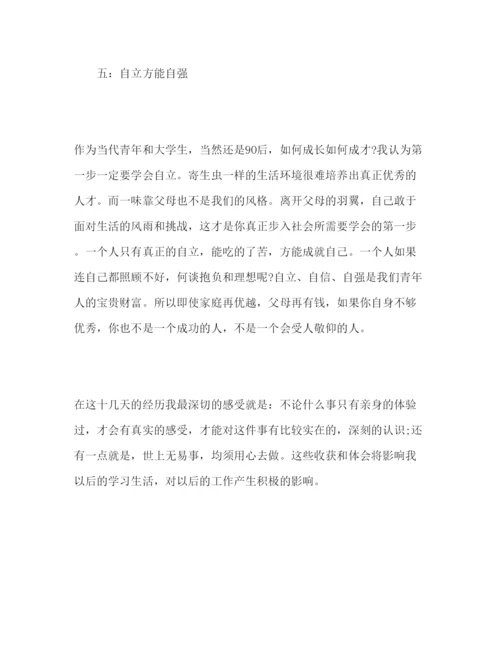 五：自立方能自强

作为当代青年和大学生，当然还是90后，如何成长如何成才?我认为第一步一定要学会自立。寄生虫一样的生活环境很难培养出真正优秀的人才。而一味靠父母也不是我们的风格。离开父母的羽翼，自己敢于面对生活的风雨和挑战，这才是你真正步入社会所需要学会的第一步。一个人只有真正的自立，能吃的了苦，方能成就自己。一个人如果连自己都照顾不好，何谈抱负和理想呢?自立、自信、自强是我们青年人的宝贵财富。所以即使家庭再优越，父母再有钱，如果你自身不够优秀，你也不是一个成功的人，不是一个会受人敬仰的人。

在这十几天的经历我最深切的感受就是：不论什么事只有亲身的体验过，才会有真实的感受，才能对这件事有比较实在的，深刻的认识;还有一点就是，世上无易事，均须用心去做。这些收获和体会将影响我以后的学习生活，对以后的工作产生积极的影响。